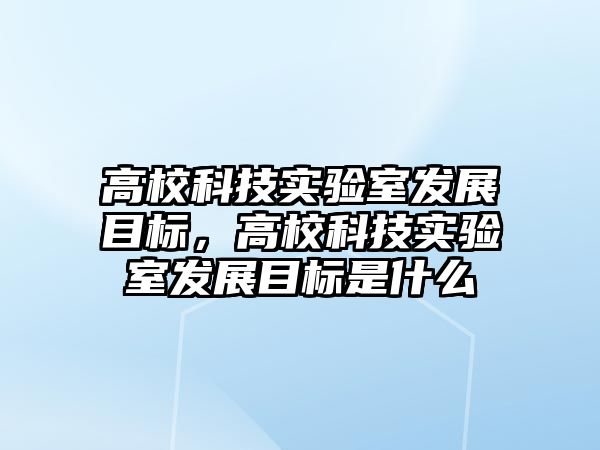 高校科技实验室发展目标，高校科技实验室发展目标是什么